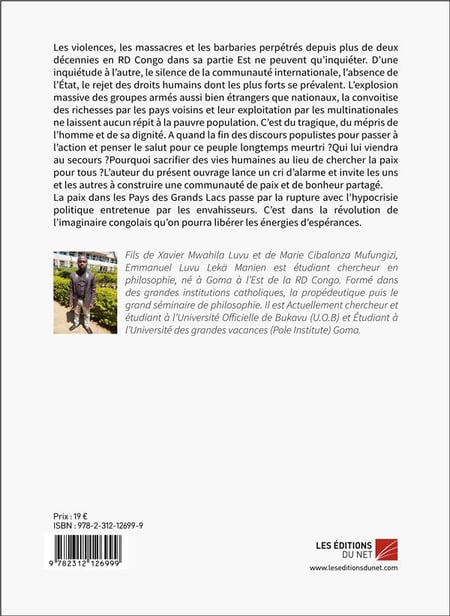 Les violences, les massacres et les barbaries perpétrés depuis plus de deux décennies en RD Congo dans sa partie Est ne peuvent qu'inquiéter. D'une inquiétude à l'autre, le silence de la communauté internationale, l'absence de l'État, le rejet des droits humains dont les plus forts se prévalent. L'explosion massive des groupes armés aussi bien étrangers que nationaux, la convoitise des richesses par les pays voisins et leur exploitation par les multinationales ne laissent aucun répit à la pauvre population. C'est du tragique, du mépris de l'homme et de sa dignité. A quand la fin des discours populistes pour passer à l'action et penser le salut pour ce peuple longtemps meurtri ?Qui lui viendra au secours ?Pourquoi sacrifier des vies humaines au lieu de chercher la paix pour tous ?L'auteur du présent ouvrage lance un cri d'alarme et invite les uns et les autres à construire une communauté de paix et de bonheur partagé.
La paix dans les Pays des Grands Lacs passe par la rupture avec l'hypocrisie politique entretenue par les envahisseurs. C'est dans la révolution de l'imaginaire congolais qu'on pourra libérer les énergies d'espérances.

Fils de Xavier Mwahila Luvu et de Marie Cibalonza Mufungizi, Emmanuel Luvu Lekä Manien est étudiant chercheur en philosophie, né à Goma à l'Est de la RD Congo. Formé dans des grandes institutions catholiques, la propédeutique puis le grand séminaire de philosophie. Il est Actuellement chercheur et étudiant à l'Université Officielle de Bukavu (U.O.B) et Étudiant à l'Université des grandes vacances (Pole Institute) Goma.

Prix : 19 €
ISBN : 978-2-312-12699-9

9 782312 126999

LES ÉDITIONS DU NET
www.leseditionsdunet.com